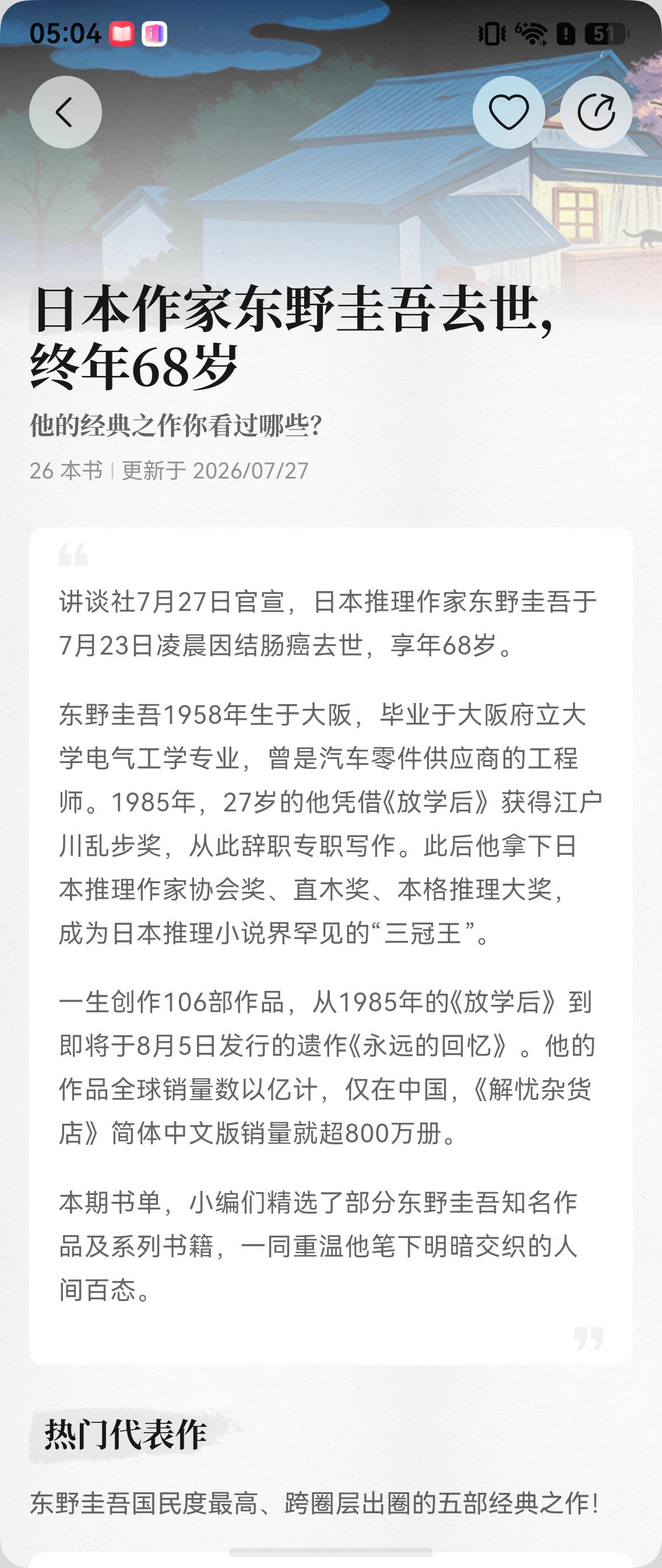 05:04 51

日本作家东野圭吾去世，终年68岁

他的经典之作你看过哪些？

26 本书 | 更新于 2026/07/27

讲谈社7月27日官宣，日本推理作家东野圭吾于7月23日凌晨因结肠癌去世，享年68岁。

东野圭吾1958年生于大阪，毕业于大阪府立大学电气工学专业，曾是汽车零件供应商的工程师。1985年，27岁的他凭借《放学后》获得江户川乱步奖，从此辞职专职写作。此后他拿下日本推理作家协会奖、直木奖、本格推理大奖，成为日本推理小说界罕见的“三冠王”。

一生创作106部作品，从1985年的《放学后》到即将于8月5日发行的遗作《永远的回忆》。他的作品全球销量数以亿计，仅在中国，《解忧杂货店》简体中文版销量就超800万册。

本期书单，小编们精选了部分东野圭吾知名作品及系列书籍，一同重温他笔下明暗交织的人间百态。

热门代表作

东野圭吾国民度最高、跨圈层出圈的五部经典之作！